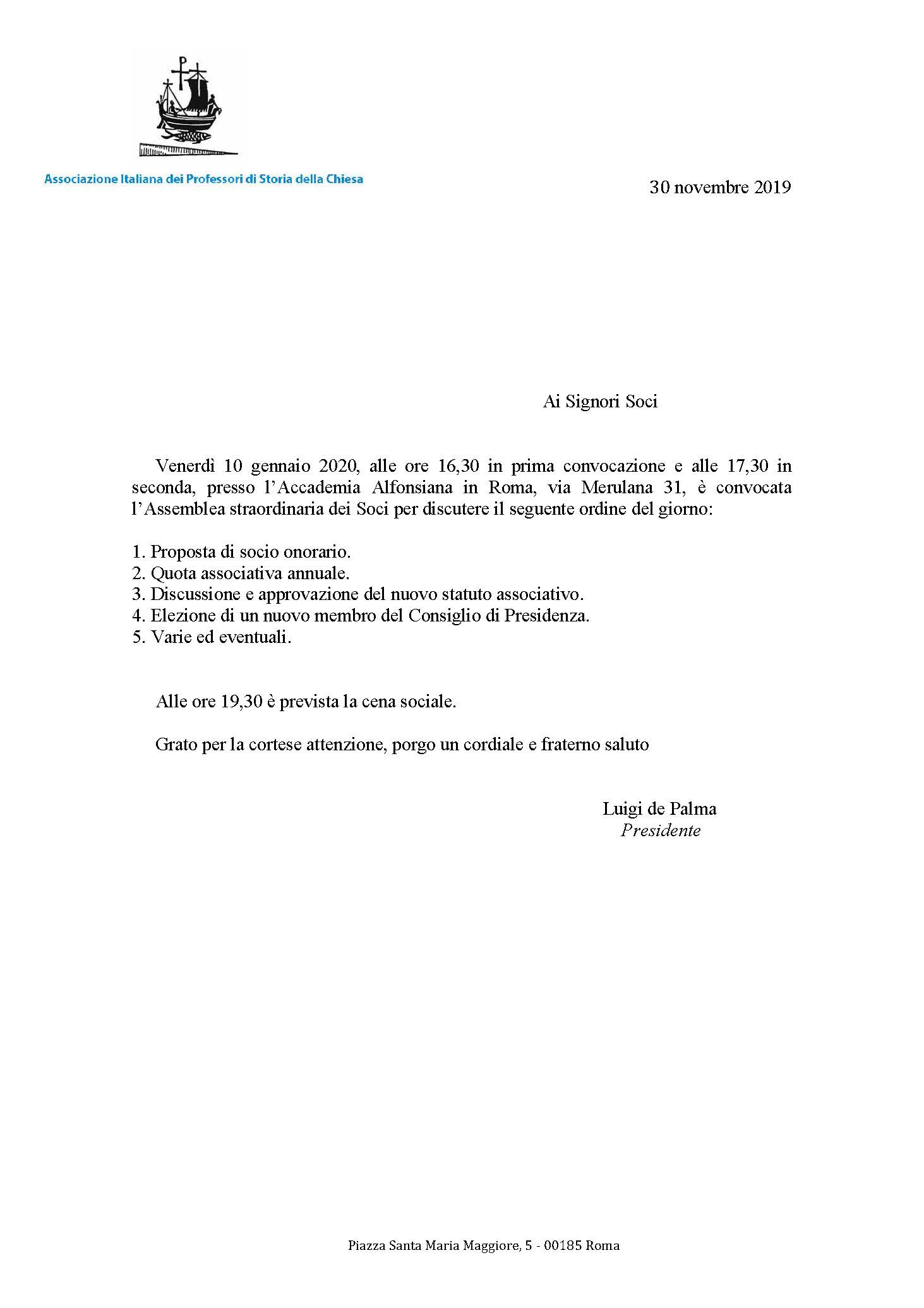 Associazione Italiana dei Professori di Storia della Chiesa

30 novembre 2019

Ai Signori Soci

Venerdì 10 gennaio 2020, alle ore 16,30 in prima convocazione e alle 17,30 in seconda, presso l'Accademia Alfonsiana in Roma, via Merulana 31, è convocata l'Assemblea straordinaria dei Soci per discutere il seguente ordine del giorno:

1. Proposta di socio onorario.
2. Quota associativa annuale.
3. Discussione e approvazione del nuovo statuto associativo.
4. Elezione di un nuovo membro del Consiglio di Presidenza.
5. Varie ed eventuali.

Alle ore 19,30 è prevista la cena sociale.

Grato per la cortese attenzione, porgo un cordiale e fraterno saluto

Luigi de Palma
Presidente

Piazza Santa Maria Maggiore, 5 - 00185 Roma